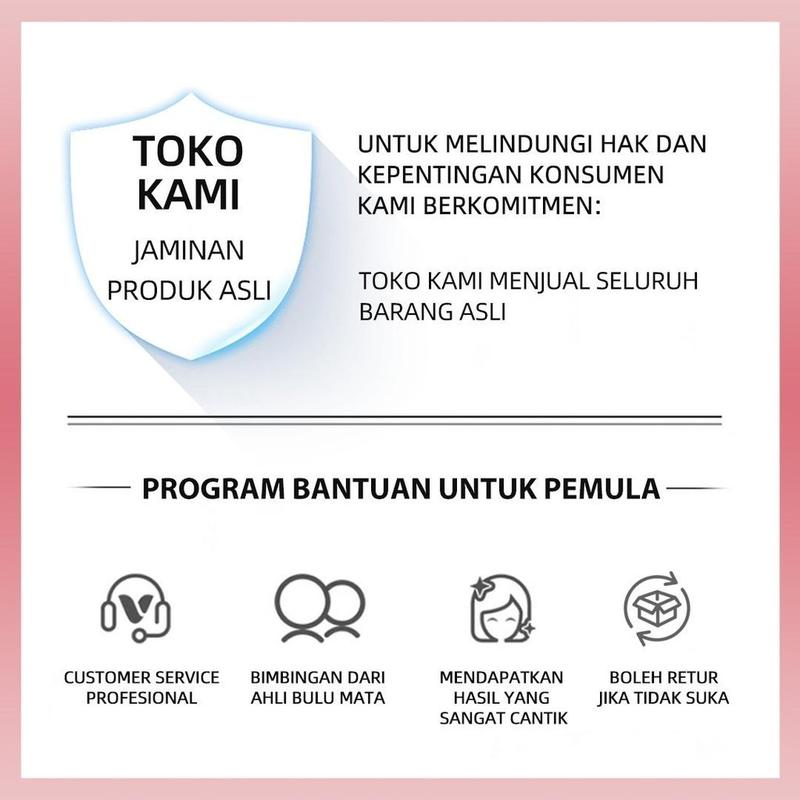 TOKO KAMI

JAMINAN PRODUK ASLI

UNTUK MELINDUNGI HAK DAN KEPENTINGAN KONSUMEN KAMI BERKOMITMEN:

TOKO KAMI MENJUAL SELURUH BARANG ASLI

PROGRAM BANTUAN UNTUK PEMULA

CUSTOMER SERVICE PROFESIONAL

BIMBINGAN DARI AHLI BULU MATA

MENDAPATKAN HASIL YANG SANGAT CANTIK

BOLEH RETUR JIKA TIDAK SUKA